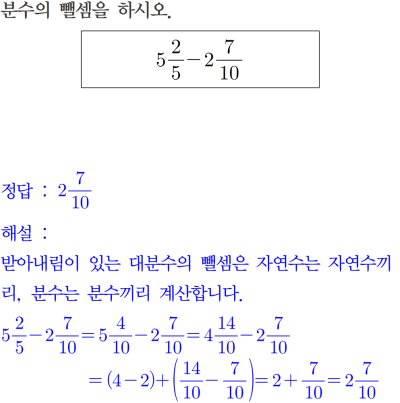 분수의 뺄셈을 하시오.

$5\frac{2}{5}-2\frac{7}{10}$

정답 : $2\frac{7}{10}$

해설 :

받아내림이 있는 대분수의 뺄셈은 자연수는 자연수끼리, 분수는 분수끼리 계산합니다.

$5\frac{2}{5}-2\frac{7}{10}=5\frac{4}{10}-2\frac{7}{10}=4\frac{14}{10}-2\frac{7}{10}$
$=(4-2)+\left(\frac{14}{10}-\frac{7}{10}\right)=2+\frac{7}{10}=2\frac{7}{10}$